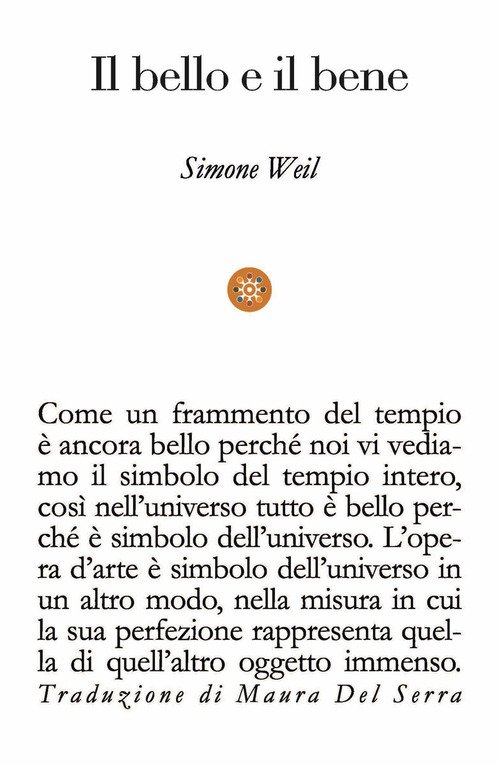 Il bello e il bene

Simone Weil

Come un frammento del tempio è ancora bello perché noi vi vediamo il simbolo del tempio intero, così nell'universo tutto è bello perché è simbolo dell'universo. L'opera d'arte è simbolo dell'universo in un altro modo, nella misura in cui la sua perfezione rappresenta quella di quell'altro oggetto immenso.

Traduzione di Maura Del Serra